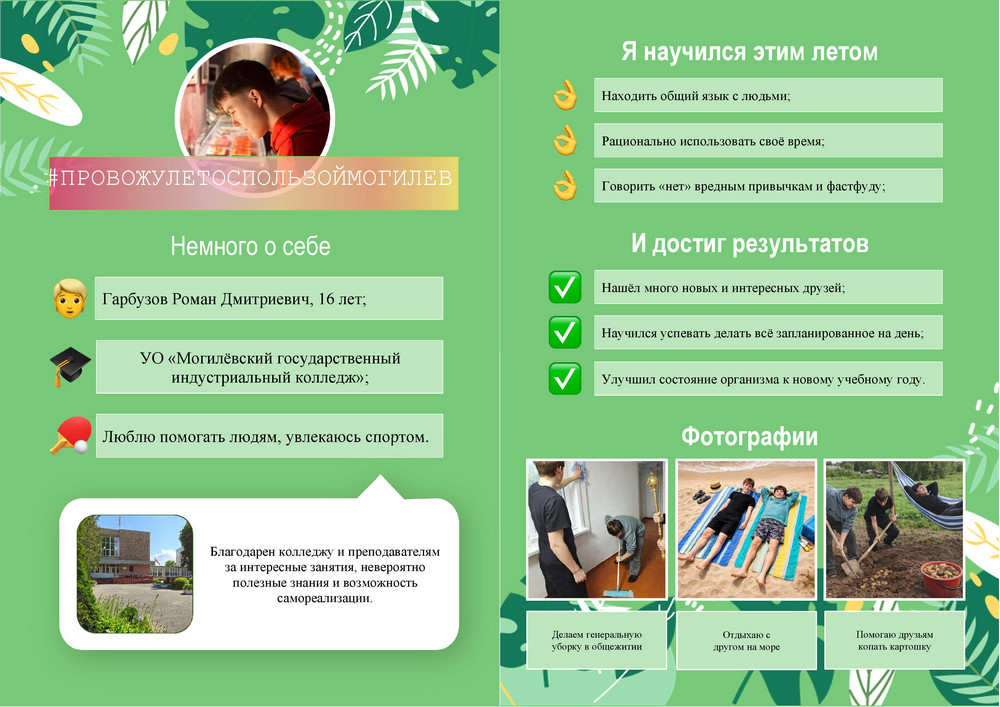 #ПРОВОЖУЛЕТОСПОЛЬЗОЙМОГИЛЕВ

Немного о себе

Гарбузов Роман Дмитриевич, 16 лет;

УО «Могилёвский государственный индустриальный колледж»;

Люблю помогать людям, увлекаюсь спортом.

Благодарен колледжу и преподавателям за интересные занятия, невероятно полезные знания и возможность самореализации.

Я научился этим летом

Находить общий язык с людьми;

Рационально использовать своё время;

Говорить «нет» вредным привычкам и фастфуду;

И достиг результатов

Нашёл много новых и интересных друзей;

Научился успевать делать всё запланированное на день;

Улучшил состояние организма к новому учебному году.

Фотографии

Делаем генеральную уборку в общежитии

Отдыхаю с другом на море

Помогаю друзьям копать картошку